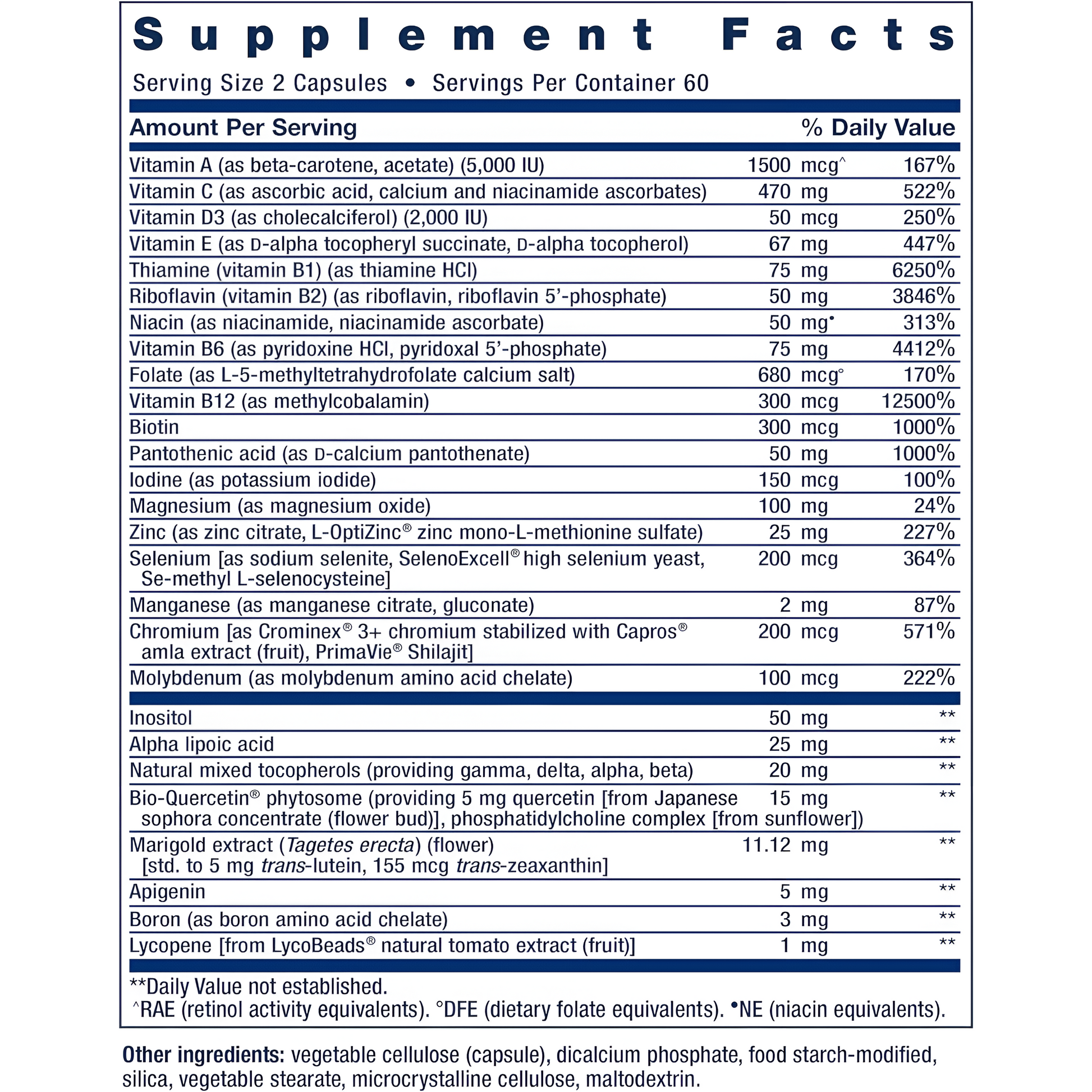 Supplement Facts

Serving Size 2 Capsules • Servings Per Container 60

| Amount Per Serving | | % Daily Value |
|---|---|---|
| Vitamin A (as beta-carotene, acetate) (5,000 IU) | 1500 mcg^ | 167% |
| Vitamin C (as ascorbic acid, calcium and niacinamide ascorbates) | 470 mg | 522% |
| Vitamin D3 (as cholecalciferol) (2,000 IU) | 50 mcg | 250% |
| Vitamin E (as D-alpha tocopheryl succinate, D-alpha tocopherol) | 67 mg | 447% |
| Thiamine (vitamin B1) (as thiamine HCl) | 75 mg | 6250% |
| Riboflavin (vitamin B2) (as riboflavin, riboflavin 5'-phosphate) | 50 mg | 3846% |
| Niacin (as niacinamide, niacinamide ascorbate) | 50 mg• | 313% |
| Vitamin B6 (as pyridoxine HCl, pyridoxal 5'-phosphate) | 75 mg | 4412% |
| Folate (as L-5-methyltetrahydrofolate calcium salt) | 680 mcg° | 170% |
| Vitamin B12 (as methylcobalamin) | 300 mcg | 12500% |
| Biotin | 300 mcg | 1000% |
| Pantothenic acid (as D-calcium pantothenate) | 50 mg | 1000% |
| Iodine (as potassium iodide) | 150 mcg | 100% |
| Magnesium (as magnesium oxide) | 100 mg | 24% |
| Zinc (as zinc citrate, L-OptiZinc® zinc mono-L-methionine sulfate) | 25 mg | 227% |
| Selenium [as sodium selenite, SelenoExcell® high selenium yeast, Se-methyl L-selenocysteine] | 200 mcg | 364% |
| Manganese (as manganese citrate, gluconate) | 2 mg | 87% |
| Chromium [as Crominex® 3+ chromium stabilized with Capros® amla extract (fruit), PrimaVie® Shilajit] | 200 mcg | 571% |
| Molybdenum (as molybdenum amino acid chelate) | 100 mcg | 222% |
| Inositol | 50 mg | ** |
| Alpha lipoic acid | 25 mg | ** |
| Natural mixed tocopherols (providing gamma, delta, alpha, beta) | 20 mg | ** |
| Bio-Quercetin® phytosome (providing 5 mg quercetin [from Japanese sophora concentrate (flower bud)], phosphatidylcholine complex [from sunflower]) | 15 mg | ** |
| Marigold extract (Tagetes erecta) (flower) [std. to 5 mg trans-lutein, 155 mcg trans-zeaxanthin] | 11.12 mg | ** |
| Apigenin | 5 mg | ** |
| Boron (as boron amino acid chelate) | 3 mg | ** |
| Lycopene [from LycoBeads® natural tomato extract (fruit)] | 1 mg | ** |

**Daily Value not established.
^RAE (retinol activity equivalents). °DFE (dietary folate equivalents). •NE (niacin equivalents).

Other ingredients: vegetable cellulose (capsule), dicalcium phosphate, food starch-modified, silica, vegetable stearate, microcrystalline cellulose, maltodextrin.